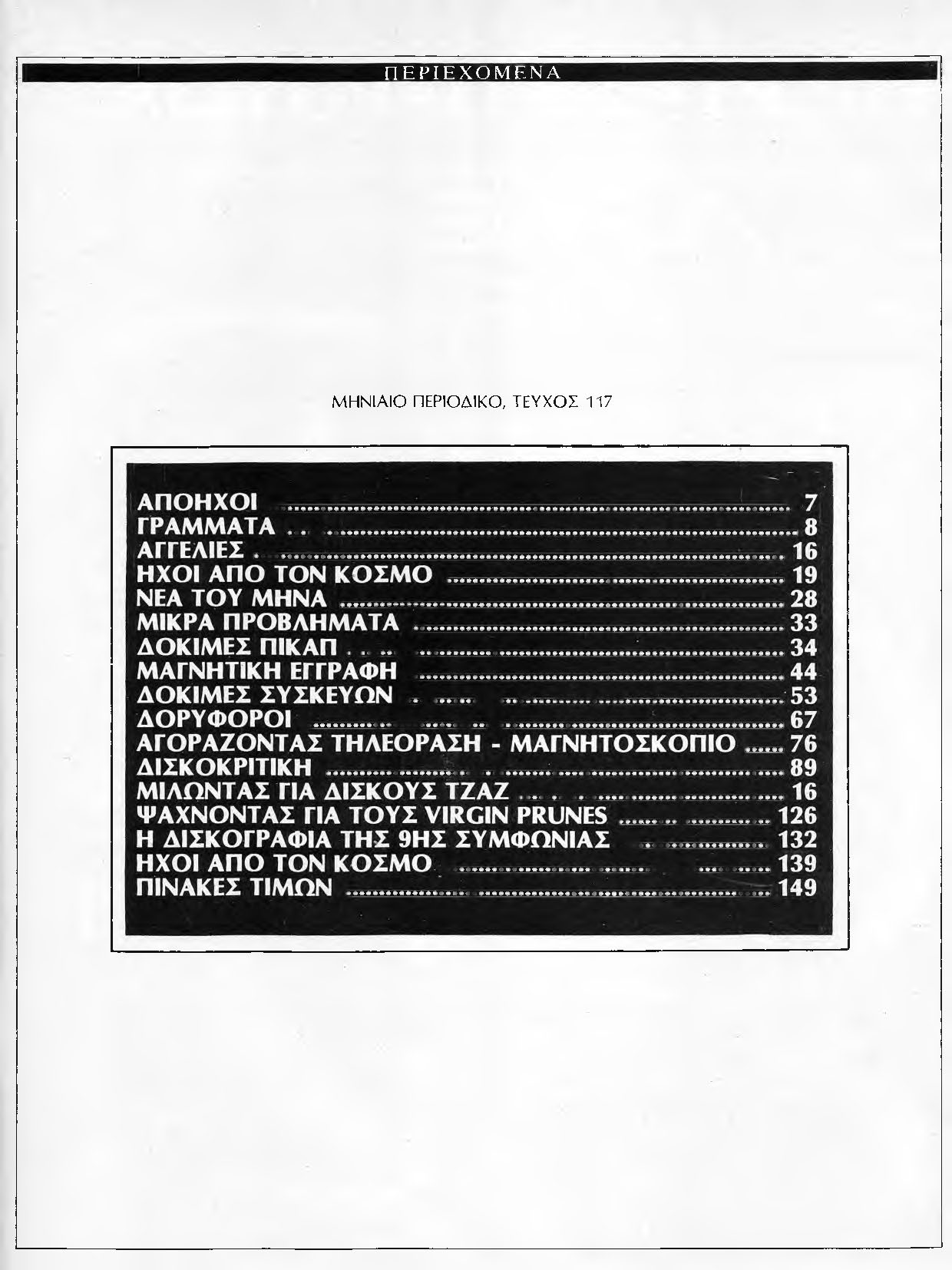 ΠΕΡΙΕΧΟΜΕΝΑ

ΜΗΝΙΑΙΟ ΠΕΡΙΟΔΙΚΟ, ΤΕΥΧΟΣ 117

ΑΠΟΗΧΟΙ .......... 7
ΓΡΑΜΜΑΤΑ .......... 8
ΑΓΓΕΛΙΕΣ .......... 16
ΗΧΟΙ ΑΠΟ ΤΟΝ ΚΟΣΜΟ .......... 19
ΝΕΑ ΤΟΥ ΜΗΝΑ .......... 28
ΜΙΚΡΑ ΠΡΟΒΛΗΜΑΤΑ .......... 33
ΔΟΚΙΜΕΣ ΠΙΚΑΠ .......... 34
ΜΑΓΝΗΤΙΚΗ ΕΓΓΡΑΦΗ .......... 44
ΔΟΚΙΜΕΣ ΣΥΣΚΕΥΩΝ .......... 53
ΔΟΡΥΦΟΡΟΙ .......... 67
ΑΓΟΡΑΖΟΝΤΑΣ ΤΗΛΕΟΡΑΣΗ - ΜΑΓΝΗΤΟΣΚΟΠΙΟ .......... 76
ΔΙΣΚΟΚΡΙΤΙΚΗ .......... 89
ΜΙΛΩΝΤΑΣ ΓΙΑ ΔΙΣΚΟΥΣ ΤΖΑΖ .......... 16
ΨΑΧΝΟΝΤΑΣ ΓΙΑ ΤΟΥΣ VIRGIN PRUNES .......... 126
Η ΔΙΣΚΟΓΡΑΦΙΑ ΤΗΣ 9ΗΣ ΣΥΜΦΩΝΙΑΣ .......... 132
ΗΧΟΙ ΑΠΟ ΤΟΝ ΚΟΣΜΟ .......... 139
ΠΙΝΑΚΕΣ ΤΙΜΩΝ .......... 149